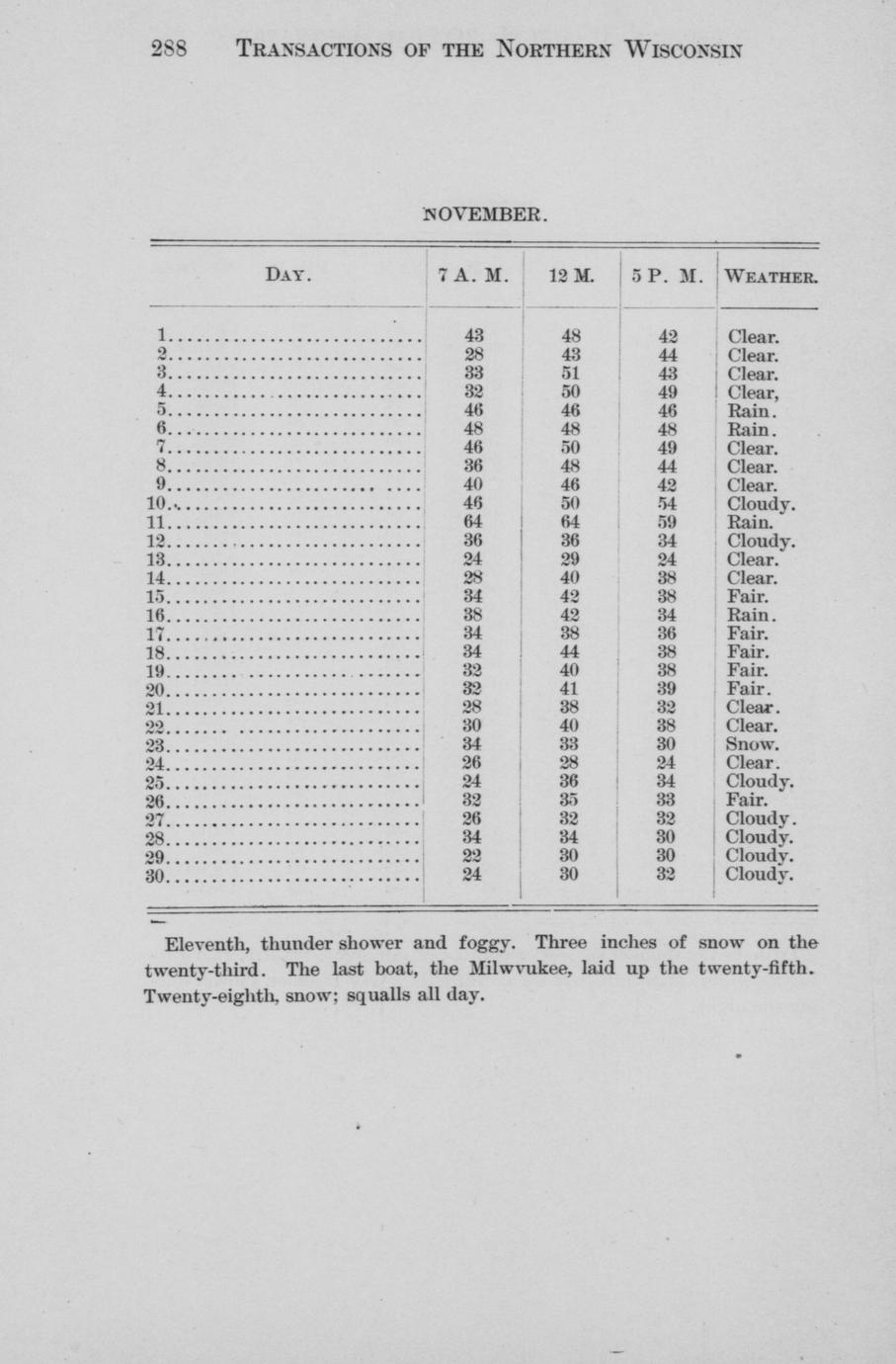 288 TRANSACTIONS OF THE NORTHERN WISCONSIN

NOVEMBER.

| DAY. | 7 A. M. | 12 M. | 5 P. M. | WEATHER. |
|---|---|---|---|---|
| 1 | 43 | 48 | 42 | Clear. |
| 2 | 28 | 43 | 44 | Clear. |
| 3 | 33 | 51 | 43 | Clear. |
| 4 | 32 | 50 | 49 | Clear, |
| 5 | 46 | 46 | 46 | Rain. |
| 6 | 48 | 48 | 48 | Rain. |
| 7 | 46 | 50 | 49 | Clear. |
| 8 | 36 | 48 | 44 | Clear. |
| 9 | 40 | 46 | 42 | Clear. |
| 10 | 46 | 50 | 54 | Cloudy. |
| 11 | 64 | 64 | 59 | Rain. |
| 12 | 36 | 36 | 34 | Cloudy. |
| 13 | 24 | 29 | 24 | Clear. |
| 14 | 28 | 40 | 38 | Clear. |
| 15 | 34 | 42 | 38 | Fair. |
| 16 | 38 | 42 | 34 | Rain. |
| 17 | 34 | 38 | 36 | Fair. |
| 18 | 34 | 44 | 38 | Fair. |
| 19 | 32 | 40 | 38 | Fair. |
| 20 | 32 | 41 | 39 | Fair. |
| 21 | 28 | 38 | 32 | Clear. |
| 22 | 30 | 40 | 38 | Clear. |
| 23 | 34 | 33 | 30 | Snow. |
| 24 | 26 | 28 | 24 | Clear. |
| 25 | 24 | 36 | 34 | Cloudy. |
| 26 | 32 | 35 | 33 | Fair. |
| 27 | 26 | 32 | 32 | Cloudy. |
| 28 | 34 | 34 | 30 | Cloudy. |
| 29 | 22 | 30 | 30 | Cloudy. |
| 30 | 24 | 30 | 32 | Cloudy. |

Eleventh, thunder shower and foggy. Three inches of snow on the twenty-third. The last boat, the Milwvukee, laid up the twenty-fifth. Twenty-eighth, snow; squalls all day.